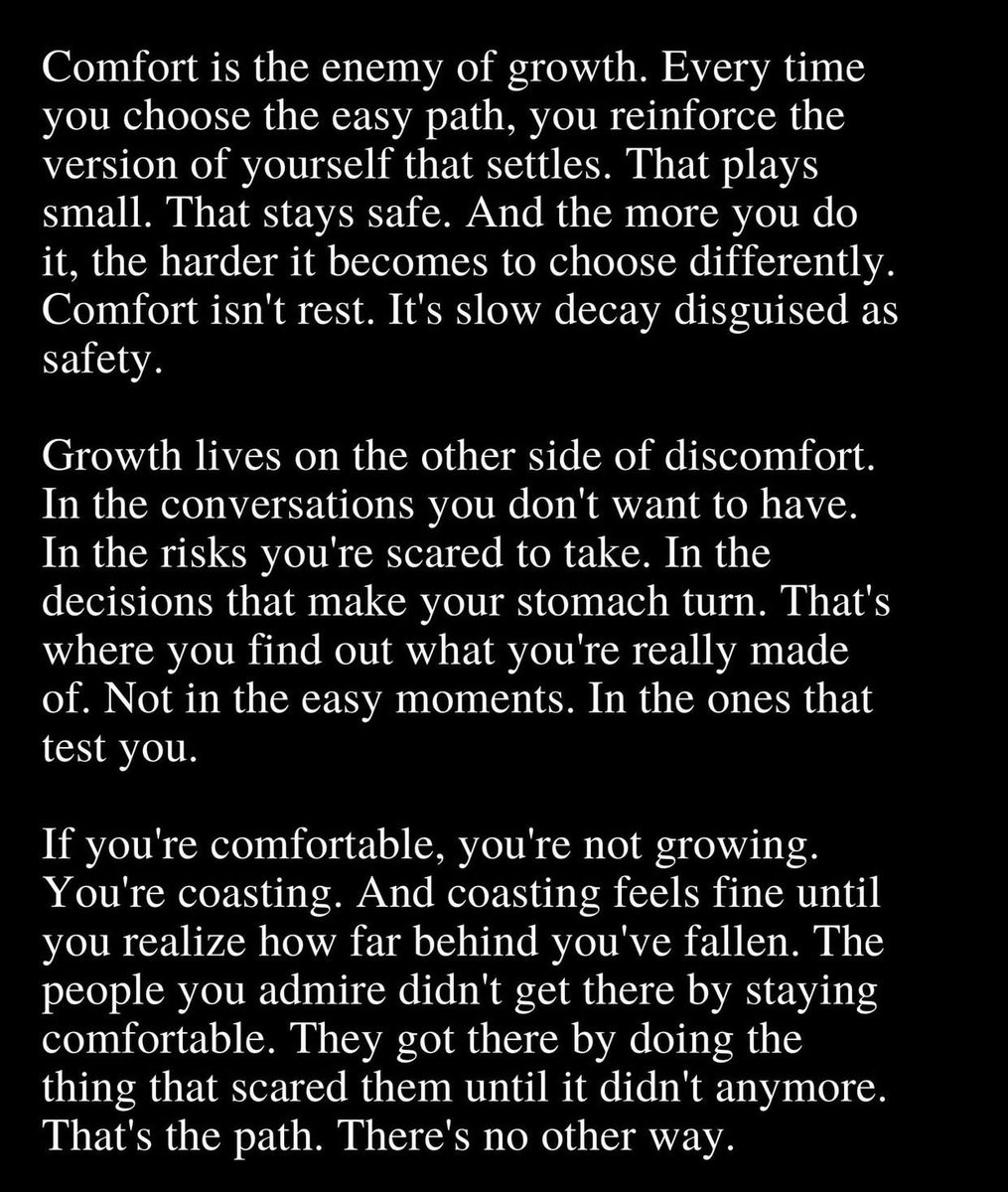 Comfort is the enemy of growth. Every time you choose the easy path, you reinforce the version of yourself that settles. That plays small. That stays safe. And the more you do it, the harder it becomes to choose differently. Comfort isn't rest. It's slow decay disguised as safety.

Growth lives on the other side of discomfort. In the conversations you don't want to have. In the risks you're scared to take. In the decisions that make your stomach turn. That's where you find out what you're really made of. Not in the easy moments. In the ones that test you.

If you're comfortable, you're not growing. You're coasting. And coasting feels fine until you realize how far behind you've fallen. The people you admire didn't get there by staying comfortable. They got there by doing the thing that scared them until it didn't anymore. That's the path. There's no other way.